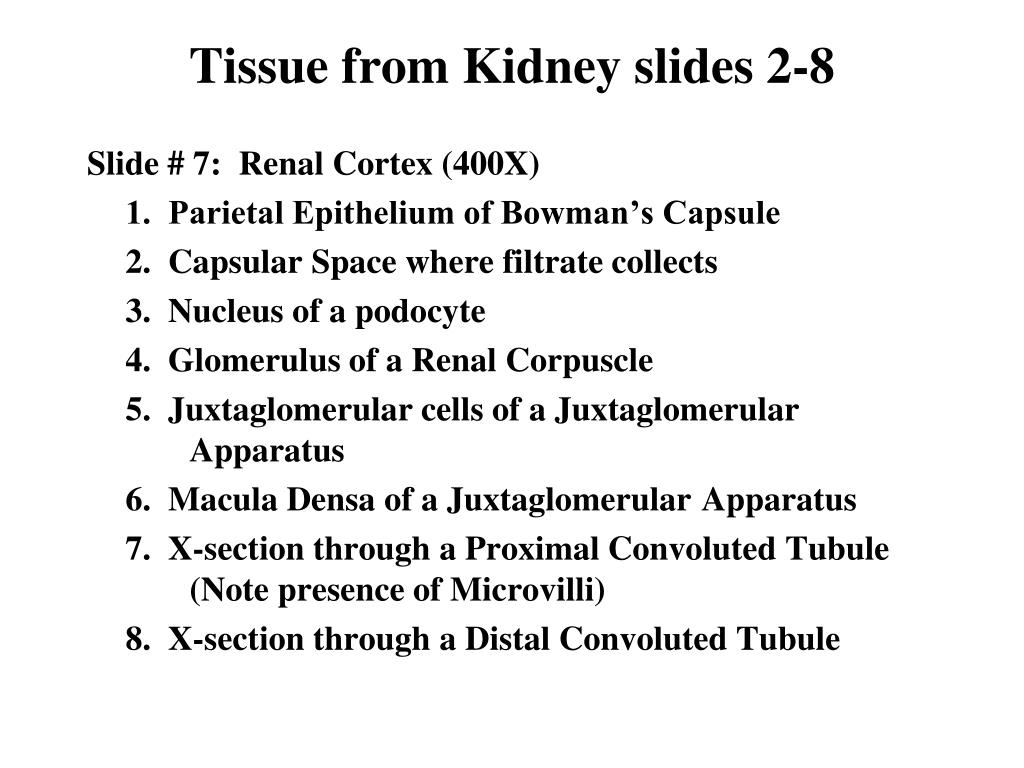 Tissue from Kidney slides 2-8

Slide # 7: Renal Cortex (400X)

1. Parietal Epithelium of Bowman's Capsule
2. Capsular Space where filtrate collects
3. Nucleus of a podocyte
4. Glomerulus of a Renal Corpuscle
5. Juxtaglomerular cells of a Juxtaglomerular Apparatus
6. Macula Densa of a Juxtaglomerular Apparatus
7. X-section through a Proximal Convoluted Tubule (Note presence of Microvilli)
8. X-section through a Distal Convoluted Tubule